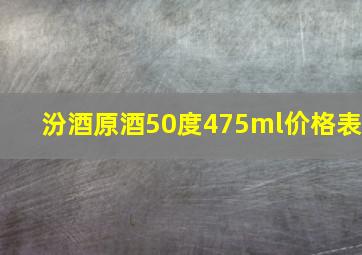 汾酒原酒50度475ml价格表